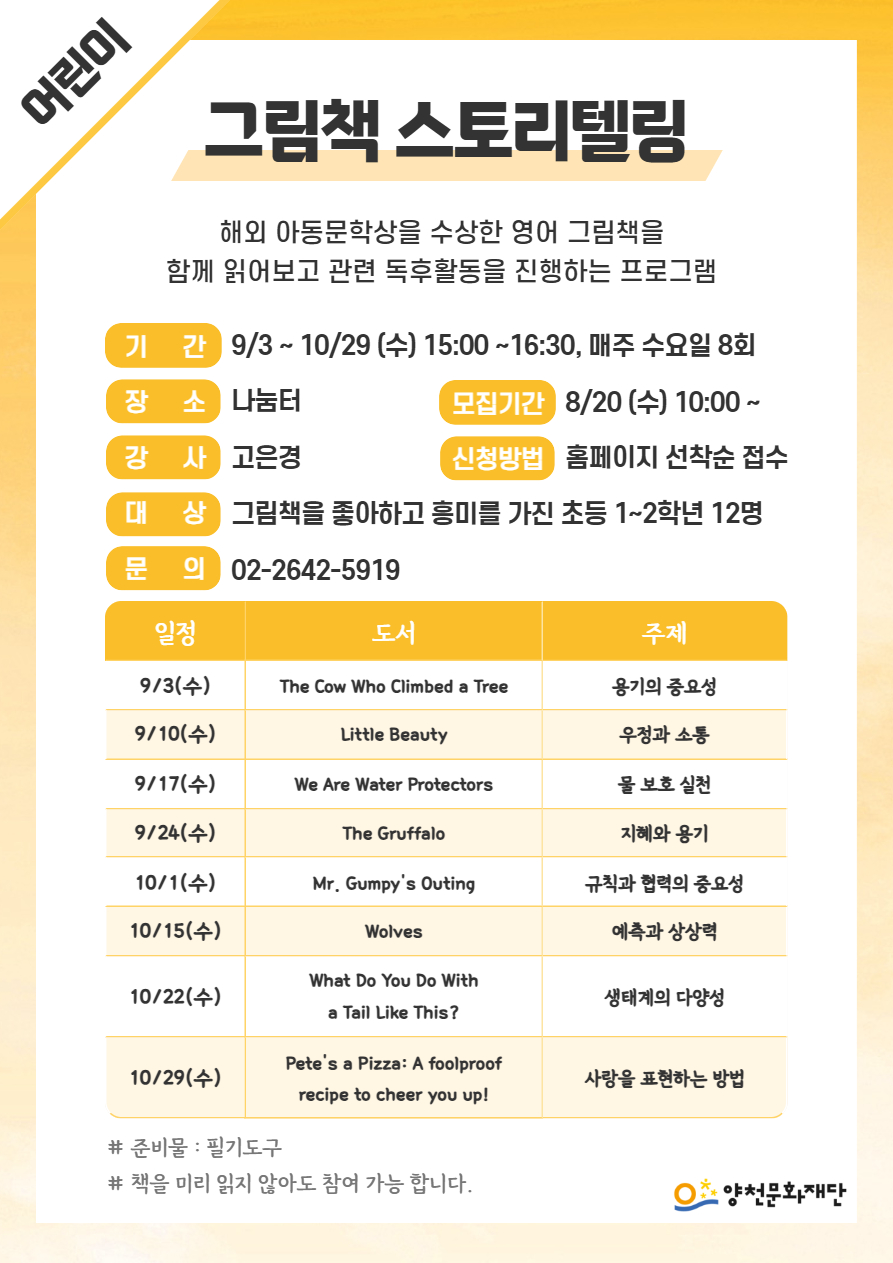 어린이

그림책 스토리텔링

해외 아동문학상을 수상한 영어 그림책을 함께 읽어보고 관련 독후활동을 진행하는 프로그램

기 간 9/3 ~ 10/29 (수) 15:00 ~16:30, 매주 수요일 8회

장 소 나눔터

모집기간 8/20 (수) 10:00 ~

강 사 고은경

신청방법 홈페이지 선착순 접수

대 상 그림책을 좋아하고 흥미를 가진 초등 1~2학년 12명

문 의 02-2642-5919

| 일정 | 도서 | 주제 |
|---|---|---|
| 9/3(수) | The Cow Who Climbed a Tree | 용기의 중요성 |
| 9/10(수) | Little Beauty | 우정과 소통 |
| 9/17(수) | We Are Water Protectors | 물 보호 실천 |
| 9/24(수) | The Gruffalo | 지혜와 용기 |
| 10/1(수) | Mr. Gumpy's Outing | 규칙과 협력의 중요성 |
| 10/15(수) | Wolves | 예측과 상상력 |
| 10/22(수) | What Do You Do With a Tail Like This? | 생태계의 다양성 |
| 10/29(수) | Pete's a Pizza: A foolproof recipe to cheer you up! | 사랑을 표현하는 방법 |

# 준비물 : 필기도구

# 책을 미리 읽지 않아도 참여 가능 합니다.

양천문화재단